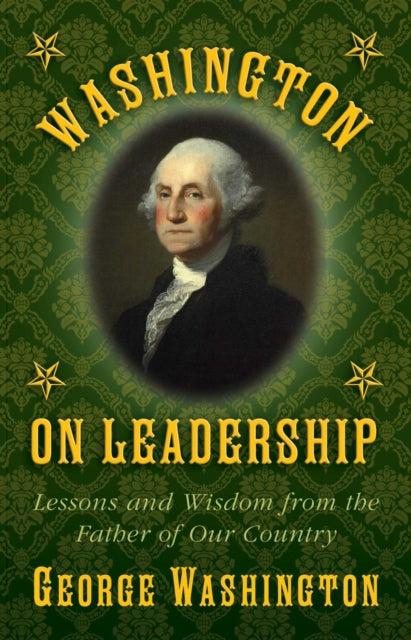 WASHINGTON

ON LEADERSHIP

Lessons and Wisdom from the Father of Our Country

GEORGE WASHINGTON